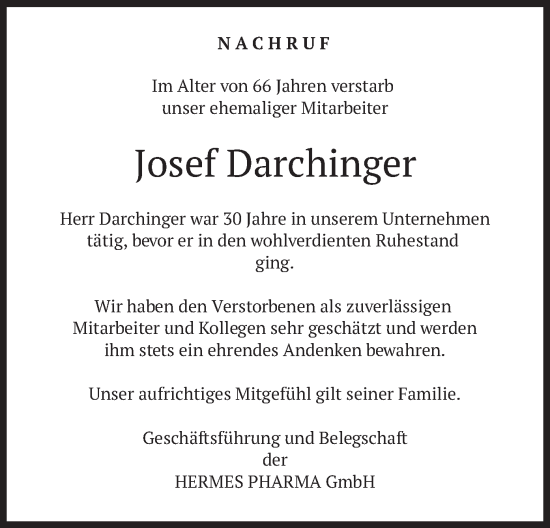 NACHRUF

Im Alter von 66 Jahren verstarb unser ehemaliger Mitarbeiter

Josef Darchinger

Herr Darchinger war 30 Jahre in unserem Unternehmen tätig, bevor er in den wohlverdienten Ruhestand ging.

Wir haben den Verstorbenen als zuverlässigen Mitarbeiter und Kollegen sehr geschätzt und werden ihm stets ein ehrendes Andenken bewahren.

Unser aufrichtiges Mitgefühl gilt seiner Familie.

Geschäftsführung und Belegschaft
der
HERMES PHARMA GmbH